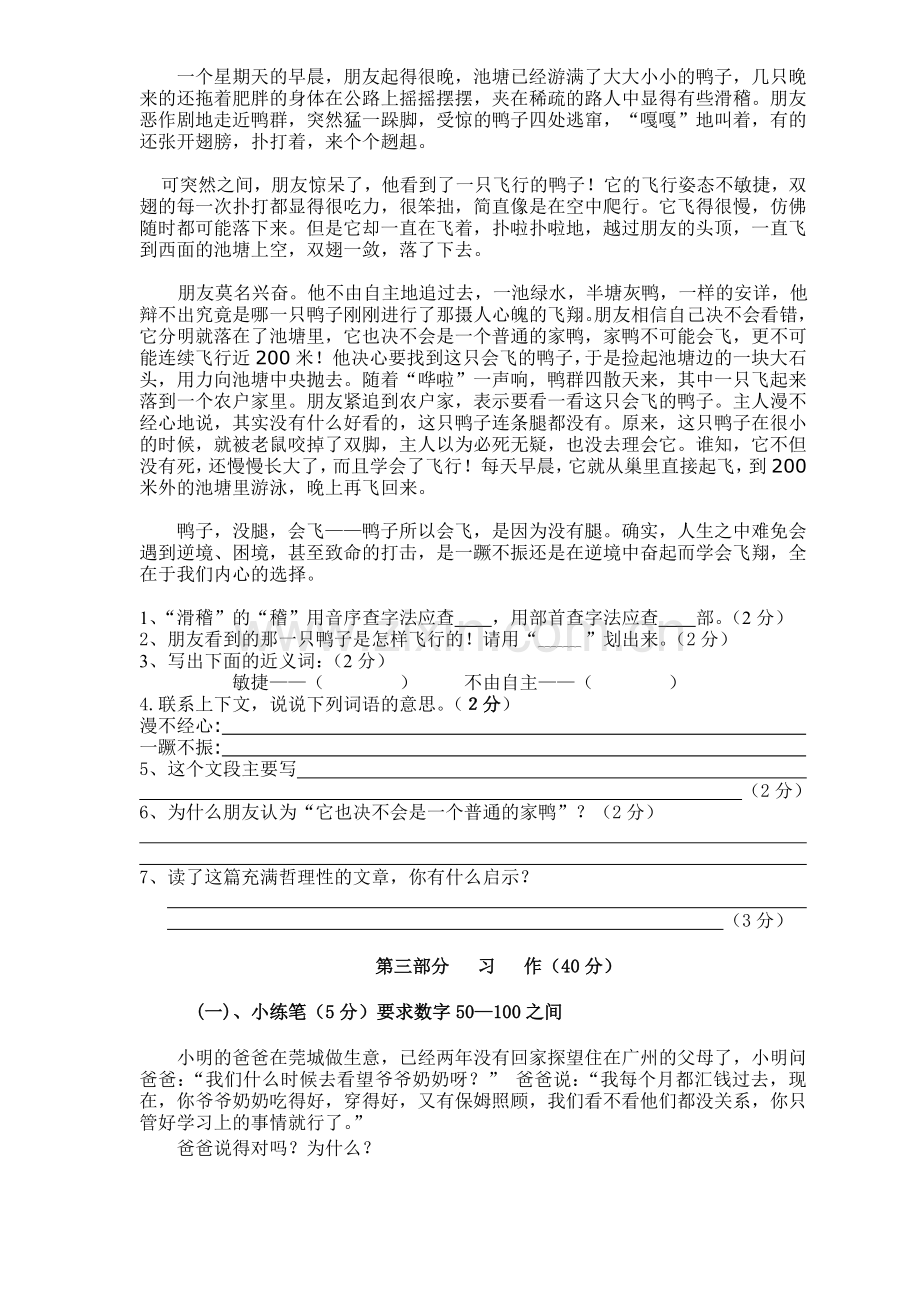 一个星期天的早晨，朋友起得很晚，池塘已经游满了大大小小的鸭子，几只晚来的还拖着肥胖的身体在公路上摇摇摆摆，夹在稀疏的路人中显得有些滑稽。朋友恶作剧地走近鸭群，突然猛一跺脚，受惊的鸭子四处逃窜，“嘎嘎”地叫着，有的还张开翅膀，扑打着，来个个趔趄。

可突然之间，朋友惊呆了，他看到了一只飞行的鸭子！它的飞行姿态不敏捷，双翅的每一次扑打都显得很吃力，很笨拙，简直像是在空中爬行。它飞得很慢，仿佛随时都可能落下来。但是它却一直在飞着，扑啦扑啦地，越过朋友的头顶，一直飞到西面的池塘上空，双翅一敛，落了下去。

朋友莫名兴奋。他不由自主地追过去，一池绿水，半塘灰鸭，一样的安详，他辩不出究竟是哪一只鸭子刚刚进行了那摄人心魄的飞翔。朋友相信自己决不会看错，它分明就落在了池塘里，它也决不会是一个普通的家鸭，家鸭不可能会飞，更不可能连续飞行近200米！他决心要找到这只会飞的鸭子，于是捡起池塘边的一块大石头，用力向池塘中央抛去。随着“哗啦”一声响，鸭群四散天来，其中一只飞起来落到一个农户家里。朋友紧追到农户家，表示要看一看这只会飞的鸭子。主人漫不经心地说，其实没有什么好看的，这只鸭子连条腿都没有。原来，这只鸭子在很小的时候，就被老鼠咬掉了双脚，主人以为必死无疑，也没去理会它。谁知，它不但没有死，还慢慢长大了，而且学会了飞行！每天早晨，它就从巢里直接起飞，到200米外的池塘里游泳，晚上再飞回来。

鸭子，没腿，会飞——鸭子所以会飞，是因为没有腿。确实，人生之中难免会遇到逆境、困境，甚至致命的打击，是一蹶不振还是在逆境中奋起而学会飞翔，全在于我们内心的选择。

1、“滑稽”的“稽”用音序查字法应查____，用部首查字法应查____部。（2分）
2、朋友看到的那一只鸭子是怎样飞行的！请用“____”划出来。（2分）
3、写出下面的近义词：（2分）
敏捷——（ ） 不由自主——（ ）
4.联系上下文，说说下列词语的意思。（2分）
漫不经心：____
一蹶不振：____
5、这个文段主要写____
____（2分）
6、为什么朋友认为“它也决不会是一个普通的家鸭”？（2分）
____
____
7、读了这篇充满哲理性的文章，你有什么启示？
____
____（3分）

第三部分 习 作（40分）

(一)、小练笔（5分）要求数字50—100之间

小明的爸爸在莞城做生意，已经两年没有回家探望住在广州的父母了，小明问爸爸：“我们什么时候去看望爷爷奶奶呀？” 爸爸说：“我每个月都汇钱过去，现在，你爷爷奶奶吃得好，穿得好，又有保姆照顾，我们看不看他们都没关系，你只管好学习上的事情就行了。”

爸爸说得对吗？为什么？